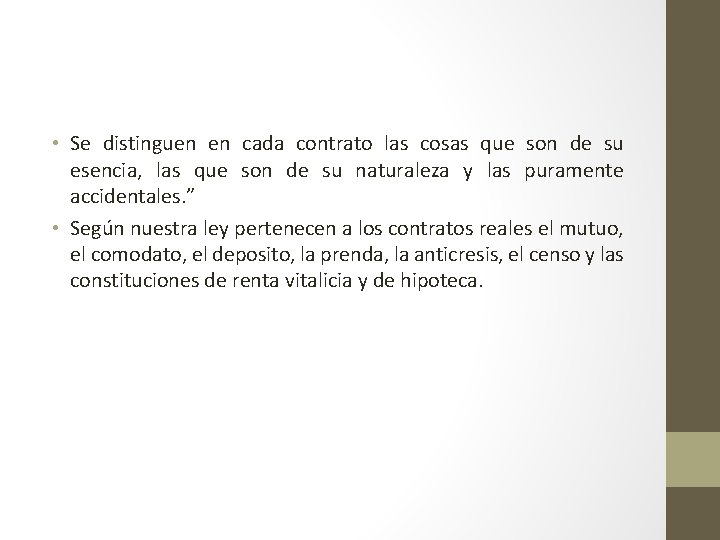 • Se distinguen en cada contrato las cosas que son de su esencia, las que son de su naturaleza y las puramente accidentales.”

• Según nuestra ley pertenecen a los contratos reales el mutuo, el comodato, el deposito, la prenda, la anticresis, el censo y las constituciones de renta vitalicia y de hipoteca.